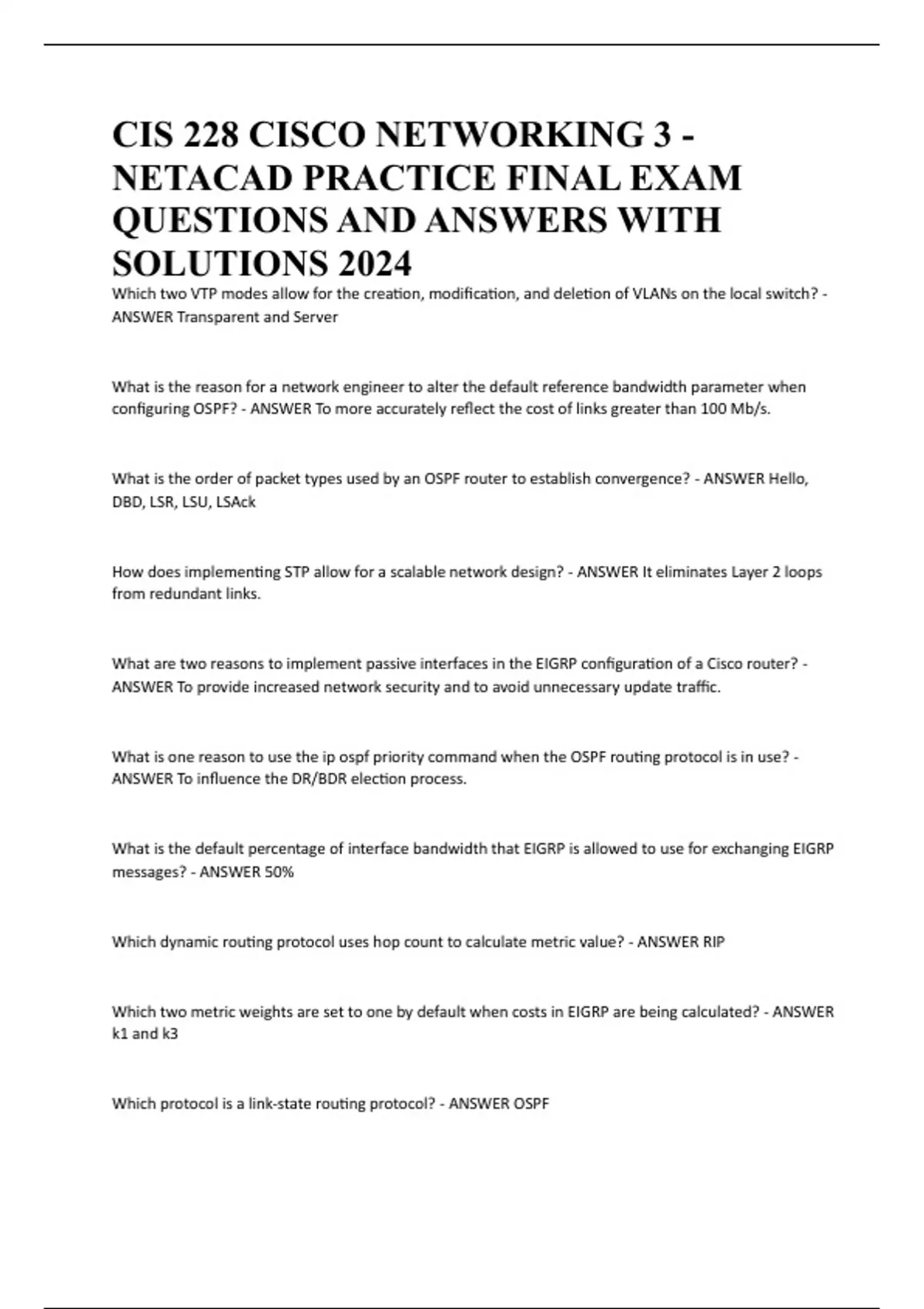 CIS 228 CISCO NETWORKING 3 - NETACAD PRACTICE FINAL EXAM QUESTIONS AND ANSWERS WITH SOLUTIONS 2024

Which two VTP modes allow for the creation, modification, and deletion of VLANs on the local switch? - ANSWER Transparent and Server

What is the reason for a network engineer to alter the default reference bandwidth parameter when configuring OSPF? - ANSWER To more accurately reflect the cost of links greater than 100 Mb/s.

What is the order of packet types used by an OSPF router to establish convergence? - ANSWER Hello, DBD, LSR, LSU, LSAck

How does implementing STP allow for a scalable network design? - ANSWER It eliminates Layer 2 loops from redundant links.

What are two reasons to implement passive interfaces in the EIGRP configuration of a Cisco router? - ANSWER To provide increased network security and to avoid unnecessary update traffic.

What is one reason to use the ip ospf priority command when the OSPF routing protocol is in use? - ANSWER To influence the DR/BDR election process.

What is the default percentage of interface bandwidth that EIGRP is allowed to use for exchanging EIGRP messages? - ANSWER 50%

Which dynamic routing protocol uses hop count to calculate metric value? - ANSWER RIP

Which two metric weights are set to one by default when costs in EIGRP are being calculated? - ANSWER k1 and k3

Which protocol is a link-state routing protocol? - ANSWER OSPF